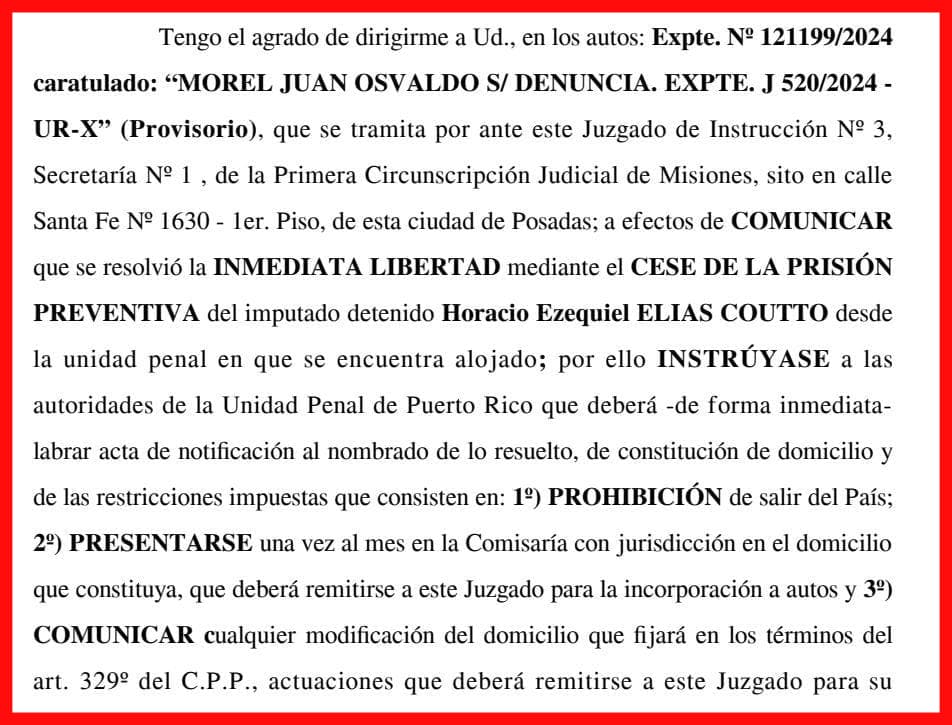 Tengo el agrado de dirigirme a Ud., en los autos: Expte. Nº 121199/2024 caratulado: "MOREL JUAN OSVALDO S/ DENUNCIA. EXPTE. J 520/2024 - UR-X" (Provisorio), que se tramita por ante este Juzgado de Instrucción Nº 3, Secretaría Nº 1 , de la Primera Circunscripción Judicial de Misiones, sito en calle Santa Fe Nº 1630 - 1er. Piso, de esta ciudad de Posadas; a efectos de COMUNICAR que se resolvió la INMEDIATA LIBERTAD mediante el CESE DE LA PRISIÓN PREVENTIVA del imputado detenido Horacio Ezequiel ELIAS COUTTO desde la unidad penal en que se encuentra alojado; por ello INSTRÚYASE a las autoridades de la Unidad Penal de Puerto Rico que deberá -de forma inmediata- labrar acta de notificación al nombrado de lo resuelto, de constitución de domicilio y de las restricciones impuestas que consisten en: 1º) PROHIBICIÓN de salir del País; 2º) PRESENTARSE una vez al mes en la Comisaría con jurisdicción en el domicilio que constituya, que deberá remitirse a este Juzgado para la incorporación a autos y 3º) COMUNICAR cualquier modificación del domicilio que fijará en los términos del art. 329º del C.P.P., actuaciones que deberá remitirse a este Juzgado para su